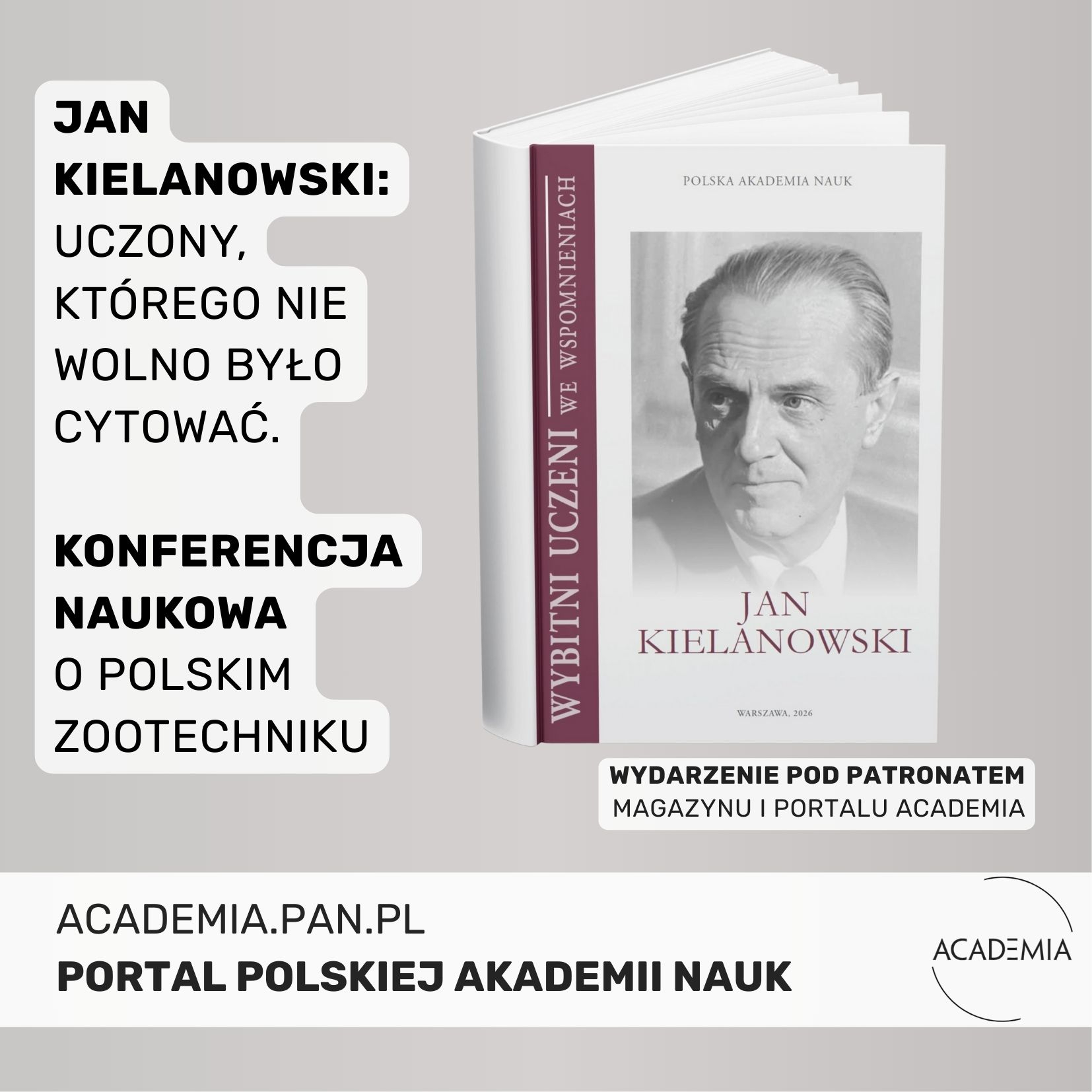 JAN KIELANOWSKI: UCZONY, KTÓREGO NIE WOLNO BYŁO CYTOWAĆ.

KONFERENCJA NAUKOWA O POLSKIM ZOOTECHNIKU

WYBITNI UCZENI WE WSPOMNIENIACH

POLSKA AKADEMIA NAUK

JAN KIELANOWSKI

WARSZAWA, 2026

WYDARZENIE POD PATRONATEM
MAGAZYNU I PORTALU ACADEMIA

ACADEMIA.PAN.PL
PORTAL POLSKIEJ AKADEMII NAUK

ACADEMIA